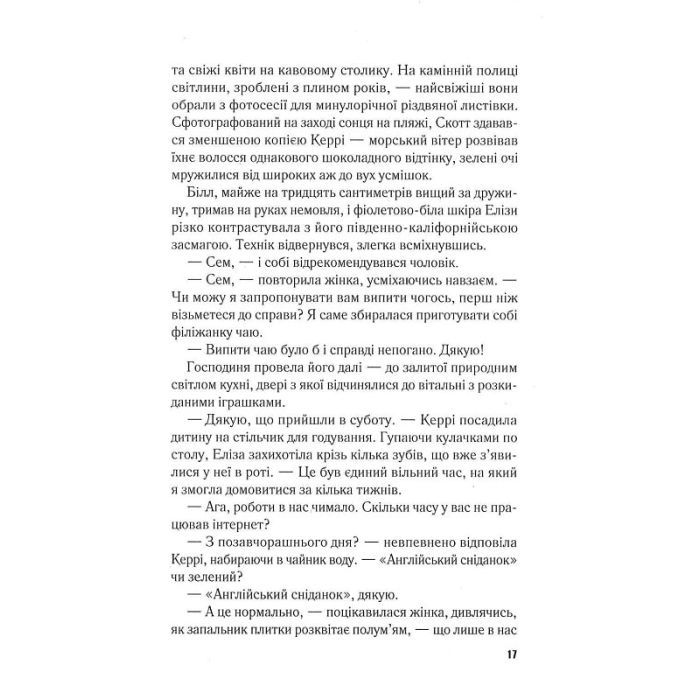 та свіжі квіти на кавовому столику. На камінній полиці світлини, зроблені з плином років, — найсвіжіші вони обрали з фотосесії для минулорічної різдвяної листівки. Сфотографований на заході сонця на пляжі, Скотт здавався зменшеною копією Керрі — морський вітер розвівав їхнє волосся однакового шоколадного відтінку, зелені очі мружилися від широких аж до вух усмішок.

Білл, майже на тридцять сантиметрів вищий за дружину, тримав на руках немовля, і фіолетово-біла шкіра Елізи різко контрастувала з його південно-каліфорнійською засмагою. Технік відвернувся, злегка всміхнувшись.

— Сем, — і собі відрекомендувався чоловік.

— Сем, — повторила жінка, усміхаючись навзаєм. — Чи можу я запропонувати вам випити чогось, перш ніж візьметеся до справи? Я саме збиралася приготувати собі філіжанку чаю.

— Випити чаю було б і справді непогано. Дякую!

Господиня провела його далі — до залитої природним світлом кухні, двері з якої відчинялися до вітальні з розкиданими іграшками.

— Дякую, що прийшли в суботу. — Керрі посадила дитину на стільчик для годування. Гупаючи кулачками по столу, Еліза захихотіла крізь кілька зубів, що вже з'явилися у неї в роті. — Це був єдиний вільний час, на який я змогла домовитися за кілька тижнів.

— Ага, роботи в нас чимало. Скільки часу у вас не працював інтернет?

— З позавчорашнього дня? — невпевнено відповіла Керрі, набираючи в чайник воду. — «Англійський сніданок» чи зелений?

— «Англійський сніданок», дякую.

— А це нормально, — поцікавилася жінка, дивлячись, як запальник плитки розквітає полум'ям, — що лише в нас

17